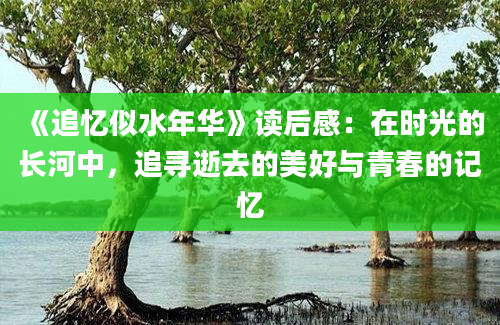 《追忆似水年华》读后感：在时光的长河中，追寻逝去的美好与青春的记忆